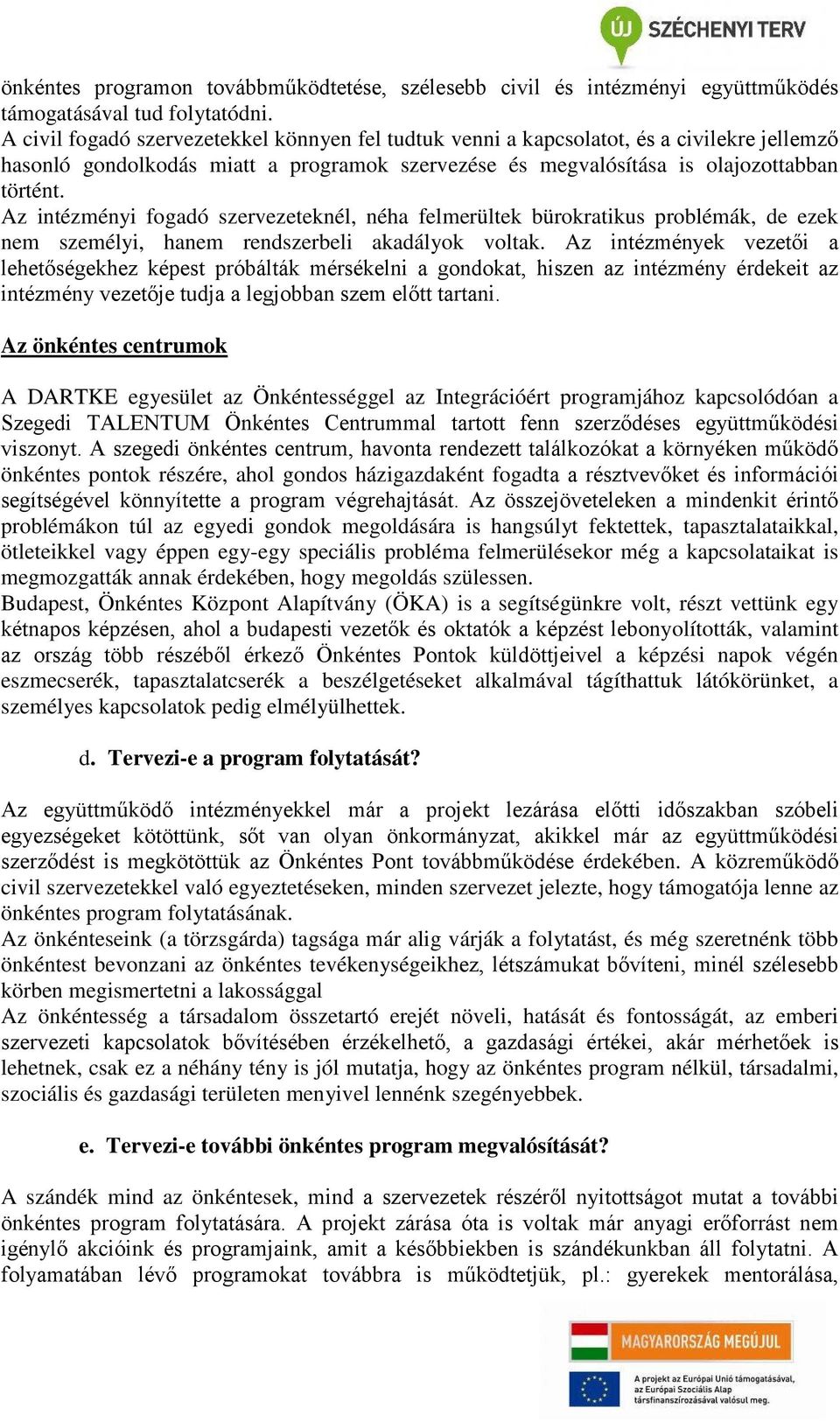 ÚJ SZÉCHENYI TERV

önkéntes programon továbbműködtetése, szélesebb civil és intézményi együttműködés támogatásával tud folytatódni.
A civil fogadó szervezetekkel könnyen fel tudtuk venni a kapcsolatot, és a civilekre jellemző hasonló gondolkodás miatt a programok szervezése és megvalósítása is olajozottabban történt.
Az intézményi fogadó szervezeteknél, néha felmerültek bürokratikus problémák, de ezek nem személyi, hanem rendszerbeli akadályok voltak. Az intézmények vezetői a lehetőségekhez képest próbálták mérsékelni a gondokat, hiszen az intézmény érdekeit az intézmény vezetője tudja a legjobban szem előtt tartani.

Az önkéntes centrumok

A DARTKE egyesület az Önkéntességgel az Integrációért programjához kapcsolódóan a Szegedi TALENTUM Önkéntes Centrummal tartott fenn szerződéses együttműködési viszonyt. A szegedi önkéntes centrum, havonta rendezett találkozókat a környéken működő önkéntes pontok részére, ahol gondos házigazdaként fogadta a résztvevőket és információi segítségével könnyítette a program végrehajtását. Az összejöveteleken a mindenkit érintő problémákon túl az egyedi gondok megoldására is hangsúlyt fektettek, tapasztalataikkal, ötleteikkel vagy éppen egy-egy speciális probléma felmerülésekor még a kapcsolataikat is megmozgatták annak érdekében, hogy megoldás szülessen.
Budapest, Önkéntes Központ Alapítvány (ÖKA) is a segítségünkre volt, részt vettünk egy kétnapos képzésen, ahol a budapesti vezetők és oktatók a képzést lebonyolították, valamint az ország több részéből érkező Önkéntes Pontok küldöttjeivel a képzési napok végén eszmecserék, tapasztalatcserék a beszélgetéseket alkalmával tágíthattuk látókörünket, a személyes kapcsolatok pedig elmélyülhettek.

d. Tervezi-e a program folytatását?

Az együttműködő intézményekkel már a projekt lezárása előtti időszakban szóbeli egyezségeket kötöttünk, sőt van olyan önkormányzat, akikkel már az együttműködési szerződést is megkötöttük az Önkéntes Pont továbbműködése érdekében. A közreműködő civil szervezetekkel való egyeztetéseken, minden szervezet jelezte, hogy támogatója lenne az önkéntes program folytatásának.
Az önkénteseink (a törzsgárda) tagsága már alig várják a folytatást, és még szeretnénk több önkéntest bevonzani az önkéntes tevékenységeikhez, létszámukat bővíteni, minél szélesebb körben megismertetni a lakossággal
Az önkéntesség a társadalom összetartó erejét növeli, hatását és fontosságát, az emberi szervezeti kapcsolatok bővítésében érzékelhető, a gazdasági értékei, akár mérhetőek is lehetnek, csak ez a néhány tény is jól mutatja, hogy az önkéntes program nélkül, társadalmi, szociális és gazdasági területen menyivel lennénk szegényebbek.

e. Tervezi-e további önkéntes program megvalósítását?

A szándék mind az önkéntesek, mind a szervezetek részéről nyitottságot mutat a további önkéntes program folytatására. A projekt zárása óta is voltak már anyagi erőforrást nem igénylő akcióink és programjaink, amit a későbbiekben is szándékunkban áll folytatni. A folyamatában lévő programokat továbbra is működtetjük, pl.: gyerekek mentorálása,

MAGYARORSZÁG MEGÚJUL
A projekt az Európai Unió támogatásával, az Európai Szociális Alap társfinanszírozásával valósul meg.